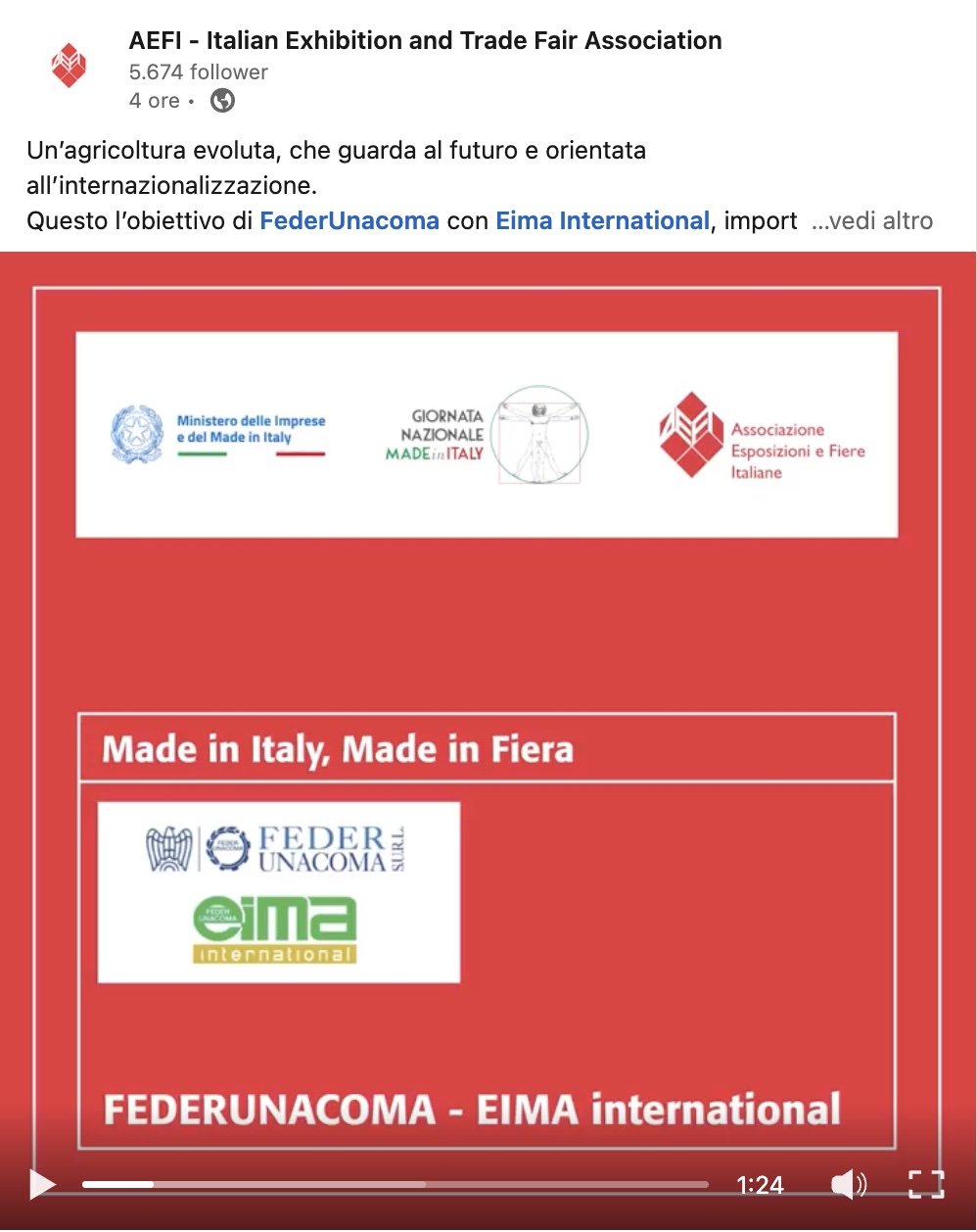 AEFI - Italian Exhibition and Trade Fair Association
5.674 follower
4 ore •

Un'agricoltura evoluta, che guarda al futuro e orientata all'internazionalizzazione.
Questo l'obiettivo di FederUnacoma con Eima International, import ...vedi altro

Ministero delle Imprese e del Made in Italy

GIORNATA NAZIONALE MADE in ITALY

Associazione Esposizioni e Fiere Italiane

Made in Italy, Made in Fiera

FEDER UNACOMA S.U.R.L.

FEDER UNACOMA eima international

FEDERUNACOMA - EIMA international

1:24